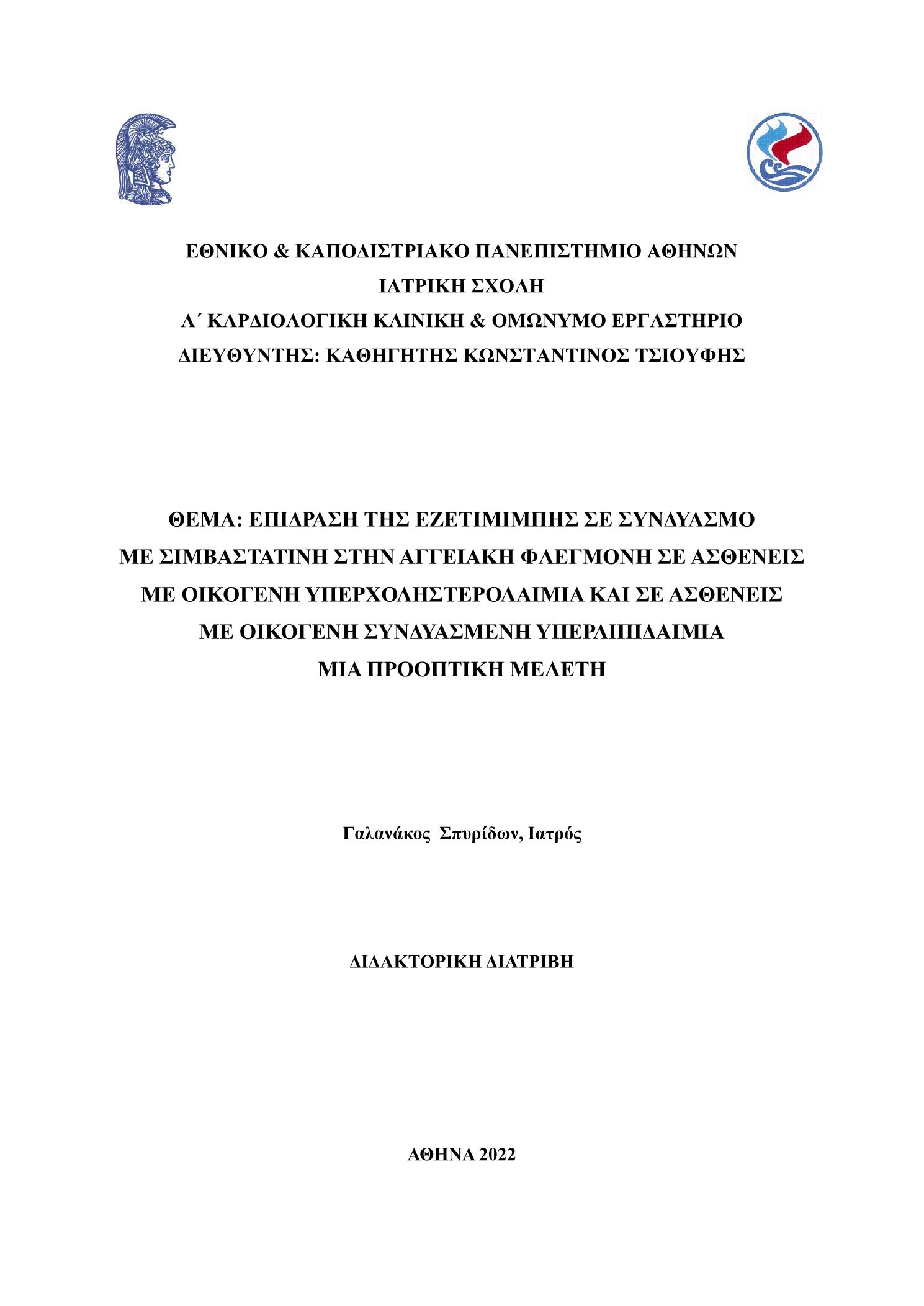 ΕΘΝΙΚΟ & ΚΑΠΟΔΙΣΤΡΙΑΚΟ ΠΑΝΕΠΙΣΤΗΜΙΟ ΑΘΗΝΩΝ
ΙΑΤΡΙΚΗ ΣΧΟΛΗ
Α΄ ΚΑΡΔΙΟΛΟΓΙΚΗ ΚΛΙΝΙΚΗ & ΟΜΩΝΥΜΟ ΕΡΓΑΣΤΗΡΙΟ
ΔΙΕΥΘΥΝΤΗΣ: ΚΑΘΗΓΗΤΗΣ ΚΩΝΣΤΑΝΤΙΝΟΣ ΤΣΙΟΥΦΗΣ

ΘΕΜΑ: ΕΠΙΔΡΑΣΗ ΤΗΣ ΕΖΕΤΙΜΙΜΠΗΣ ΣΕ ΣΥΝΔΥΑΣΜΟ ΜΕ ΣΙΜΒΑΣΤΑΤΙΝΗ ΣΤΗΝ ΑΓΓΕΙΑΚΗ ΦΛΕΓΜΟΝΗ ΣΕ ΑΣΘΕΝΕΙΣ ΜΕ ΟΙΚΟΓΕΝΗ ΥΠΕΡΧΟΛΗΣΤΕΡΟΛΑΙΜΙΑ ΚΑΙ ΣΕ ΑΣΘΕΝΕΙΣ ΜΕ ΟΙΚΟΓΕΝΗ ΣΥΝΔΥΑΣΜΕΝΗ ΥΠΕΡΛΙΠΙΔΑΙΜΙΑ
ΜΙΑ ΠΡΟΟΠΤΙΚΗ ΜΕΛΕΤΗ

Γαλανάκος Σπυρίδων, Ιατρός

ΔΙΔΑΚΤΟΡΙΚΗ ΔΙΑΤΡΙΒΗ

ΑΘΗΝΑ 2022